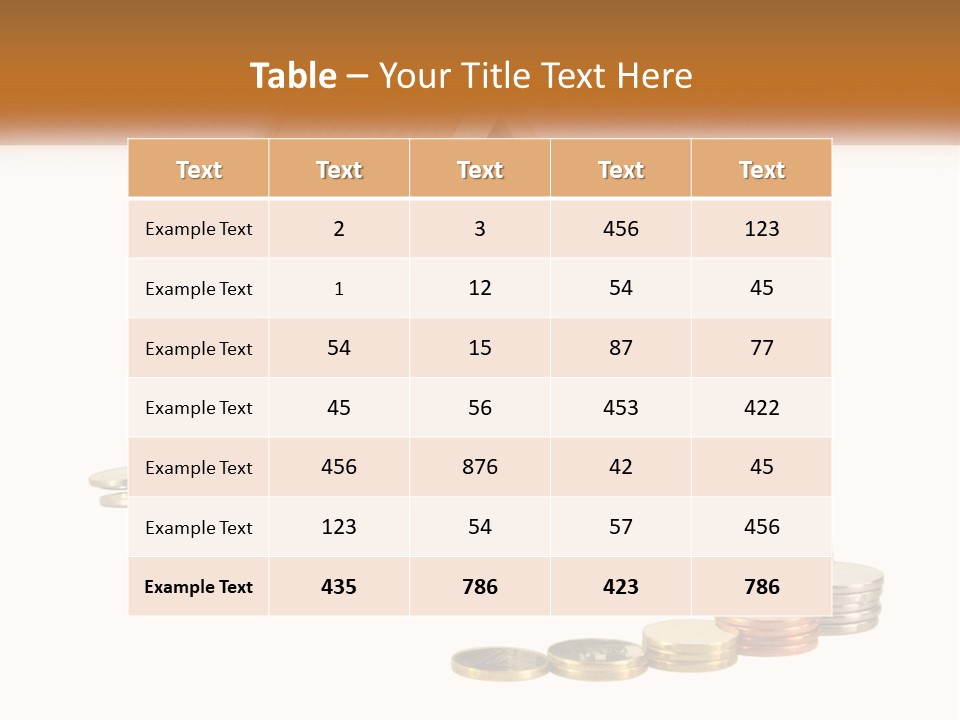 Table – Your Title Text Here

| Text | Text | Text | Text | Text |
|---|---|---|---|---|
| Example Text | 2 | 3 | 456 | 123 |
| Example Text | 1 | 12 | 54 | 45 |
| Example Text | 54 | 15 | 87 | 77 |
| Example Text | 45 | 56 | 453 | 422 |
| Example Text | 456 | 876 | 42 | 45 |
| Example Text | 123 | 54 | 57 | 456 |
| Example Text | 435 | 786 | 423 | 786 |